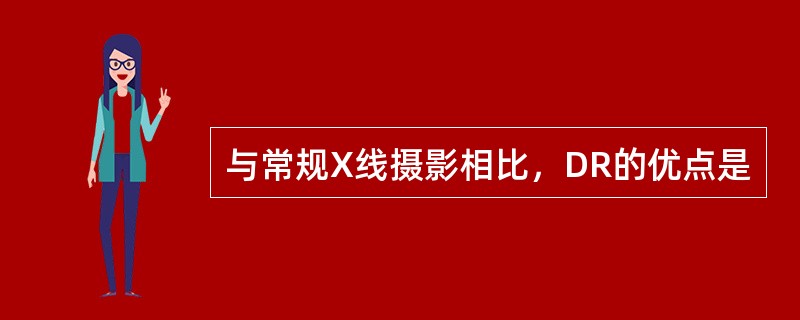 与常规X线摄影相比，DR的优点是